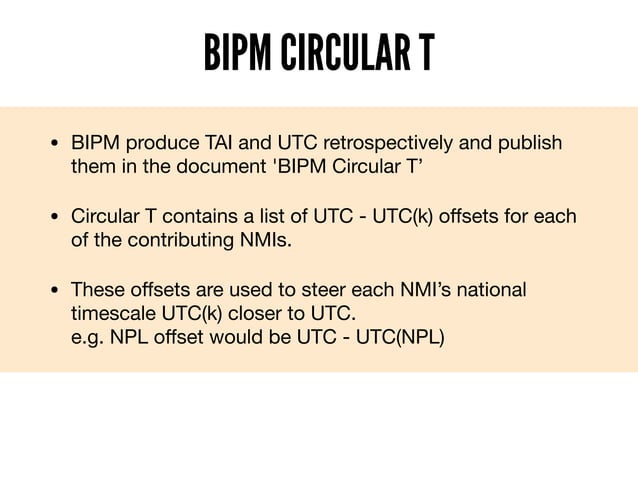 BIPM CIRCULAR T

• BIPM produce TAI and UTC retrospectively and publish them in the document 'BIPM Circular T’

• Circular T contains a list of UTC - UTC(k) offsets for each of the contributing NMIs.

• These offsets are used to steer each NMI’s national timescale UTC(k) closer to UTC.
e.g. NPL offset would be UTC - UTC(NPL)